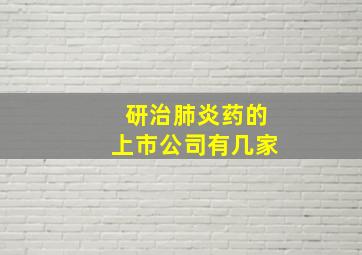 研治肺炎药的
上市公司有几家